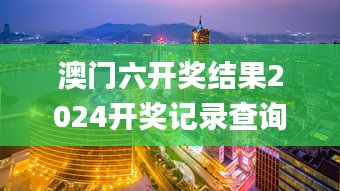 澳门六开奖结果2024开奖记录查询